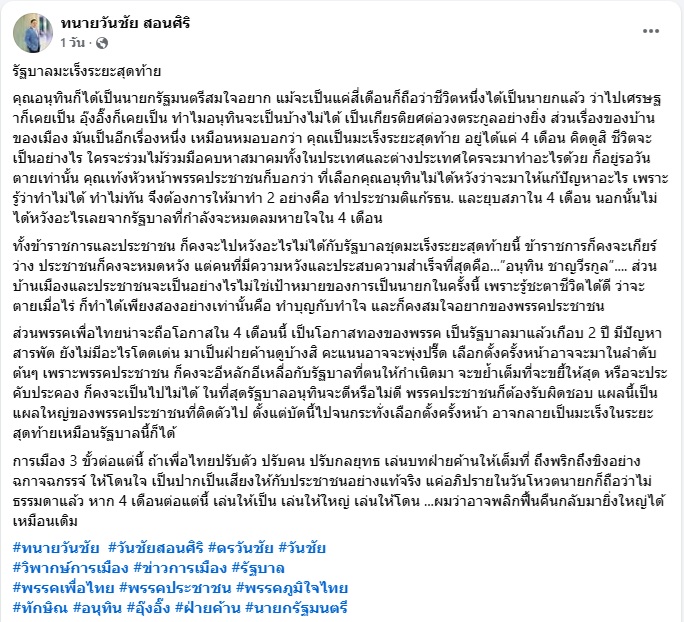 ทนายวันชัย สอนศิริ
1 วัน ·

รัฐบาลมะเร็งระยะสุดท้าย

คุณอนุทินก็ได้เป็นนายกรัฐมนตรีสมใจอยาก แม้จะเป็นแค่สี่เดือนก็ถือว่าชีวิตหนึ่งได้เป็นนายกแล้ว ว่าไปเศรษฐาก็เคยเป็น อุ๊งอิ๊งก็เคยเป็น ทำไมอนุทินจะเป็นบ้างไม่ได้ เป็นเกียรติยศต่อวงตระกูลอย่างยิ่ง ส่วนเรื่องของบ้านของเมือง มันเป็นอีกเรื่องหนึ่ง เหมือนหมอบอกว่า คุณเป็นมะเร็งระยะสุดท้าย อยู่ได้แค่ 4 เดือน คิดดูสิ ชีวิตจะเป็นอย่างไร ใครจะร่วมไม่ร่วมมือคบหาสมาคมทั้งในประเทศและต่างประเทศใครจะมาทำอะไรด้วย ก็อยู่รอวันตายเท่านั้น คุณเท้งหัวหน้าพรรคประชาชนก็บอกว่า ที่เลือกคุณอนุทินไม่ได้หวังว่าจะมาให้แก้ปัญหาอะไร เพราะรู้ว่าทำไม่ได้ ทำไม่ทัน จึงต้องการให้มาทำ 2 อย่างคือ ทำประชามติแก้รธน. และยุบสภาใน 4 เดือน นอกนั้นไม่ได้หวังอะไรเลยจากรัฐบาลที่กำลังจะหมดลมหายใจใน 4 เดือน

ทั้งข้าราชการและประชาชน ก็คงจะไปหวังอะไรไม่ได้กับรัฐบาลชุดมะเร็งระยะสุดท้ายนี้ ข้าราชการก็คงจะเกียร์ว่าง ประชาชนก็คงจะหมดหวัง แต่คนที่มีความหวังและประสบความสำเร็จที่สุดคือ..."อนุทิน ชาญวีรกูล".... ส่วนบ้านเมืองและประชาชนจะเป็นอย่างไรไม่ใช่เป้าหมายของการเป็นนายกในครั้งนี้ เพราะรู้ชะตาชีวิตได้ดี ว่าจะตายเมื่อไร่ ก็ทำได้เพียงสองอย่างเท่านั้นคือ ทำบุญกับทำใจ และก็คงสมใจอยากของพรรคประชาชน

ส่วนพรรคเพื่อไทยน่าจะถือโอกาสใน 4 เดือนนี้ เป็นโอกาสทองของพรรค เป็นรัฐบาลมาแล้วเกือบ 2 ปี มีปัญหาสารพัด ยังไม่มีอะไรโดดเด่น มาเป็นฝ่ายค้านดูบ้างสิ คะแนนอาจจะพุ่งปรี๊ด เลือกตั้งครั้งหน้าอาจจะมาในลำดับต้นๆ เพราะพรรคประชาชน ก็คงจะอีหลักอีเหลื่อกับรัฐบาลที่ตนให้กำเนิดมา จะขย้ำเต็มที่จะขยี้ให้สุด หรือจะประคับประคอง ก็คงจะเป็นไปไม่ได้ ในที่สุดรัฐบาลอนุทินจะดีหรือไม่ดี พรรคประชาชนก็ต้องรับผิดชอบ แผลนี้เป็นแผลใหญ่ของพรรคประชาชนที่ติดตัวไป ตั้งแต่บัดนี้ไปจนกระทั่งเลือกตั้งครั้งหน้า อาจกลายเป็นมะเร็งในระยะสุดท้ายเหมือนรัฐบาลนี้ก็ได้

การเมือง 3 ขั้วต่อแต่นี้ ถ้าเพื่อไทยปรับตัว ปรับคน ปรับกลยุทธ เล่นบทฝ่ายค้านให้เต็มที่ ถึงพริกถึงขิงอย่างฉกาจฉกรรจ์ ให้โดนใจ เป็นปากเป็นเสียงให้กับประชาชนอย่างแท้จริง แค่อภิปรายในวันโหวตนายกก็ถือว่าไม่ธรรมดาแล้ว หาก 4 เดือนต่อแต่นี้ เล่นให้เป็น เล่นให้ใหญ่ เล่นให้โดน ...ผมว่าอาจพลิกฟื้นคืนกลับมายิ่งใหญ่ได้เหมือนเดิม

#ทนายวันชัย #วันชัยสอนศิริ #ดรวันชัย #วันชัย
#วิพากษ์การเมือง #ข่าวการเมือง #รัฐบาล
#พรรคเพื่อไทย #พรรคประชาชน #พรรคภูมิใจไทย
#ทักษิณ #อนุทิน #อุ๊งอิ๊ง #ฝ่ายค้าน #นายกรัฐมนตรี